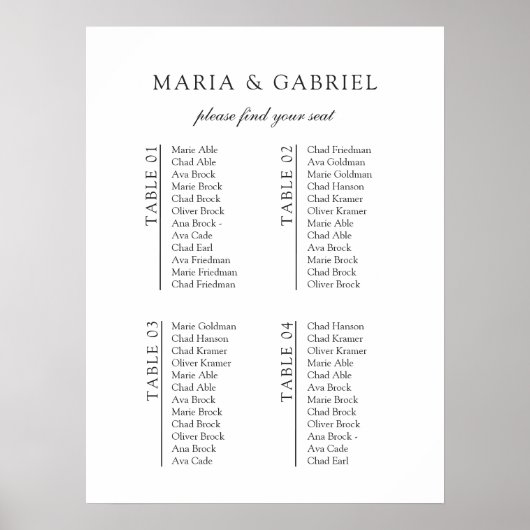 MARIA & GABRIEL

please find your seat

TABLE 01

Marie Able
Chad Able
Ava Brock
Marie Brock
Chad Brock
Oliver Brock
Ana Brock -
Ava Cade
Chad Earl
Ava Friedman
Marie Friedman
Chad Friedman

TABLE 02

Chad Friedman
Ava Goldman
Marie Goldman
Chad Hanson
Chad Kramer
Oliver Kramer
Marie Able
Chad Able
Ava Brock
Marie Brock
Chad Brock
Oliver Brock

TABLE 03

Marie Goldman
Chad Hanson
Chad Kramer
Oliver Kramer
Marie Able
Chad Able
Ava Brock
Marie Brock
Chad Brock
Oliver Brock
Ana Brock
Ava Cade

TABLE 04

Chad Hanson
Chad Kramer
Oliver Kramer
Marie Able
Chad Able
Ava Brock
Marie Brock
Chad Brock
Oliver Brock
Ana Brock -
Ava Cade
Chad Earl